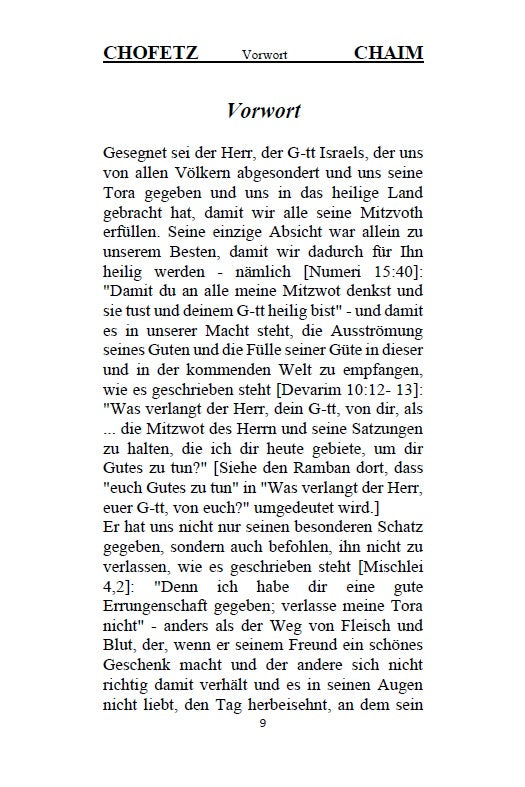 CHOFETZ Vorwort CHAIM

Vorwort

Gesegnet sei der Herr, der G-tt Israels, der uns von allen Völkern abgesondert und uns seine Tora gegeben und uns in das heilige Land gebracht hat, damit wir alle seine Mitzvoth erfüllen. Seine einzige Absicht war allein zu unserem Besten, damit wir dadurch für Ihn heilig werden - nämlich [Numeri 15:40]: "Damit du an alle meine Mitzwot denkst und sie tust und deinem G-tt heilig bist" - und damit es in unserer Macht steht, die Ausströmung seines Guten und die Fülle seiner Güte in dieser und in der kommenden Welt zu empfangen, wie es geschrieben steht [Devarim 10:12- 13]: "Was verlangt der Herr, dein G-tt, von dir, als ... die Mitzwot des Herrn und seine Satzungen zu halten, die ich dir heute gebiete, um dir Gutes zu tun?" [Siehe den Ramban dort, dass "euch Gutes zu tun" in "Was verlangt der Herr, euer G-tt, von euch?" umgedeutet wird.]
Er hat uns nicht nur seinen besonderen Schatz gegeben, sondern auch befohlen, ihn nicht zu verlassen, wie es geschrieben steht [Mischlei 4,2]: "Denn ich habe dir eine gute Errungenschaft gegeben; verlasse meine Tora nicht" - anders als der Weg von Fleisch und Blut, der, wenn er seinem Freund ein schönes Geschenk macht und der andere sich nicht richtig damit verhält und es in seinen Augen nicht liebt, den Tag herbeisehnt, an dem sein

9